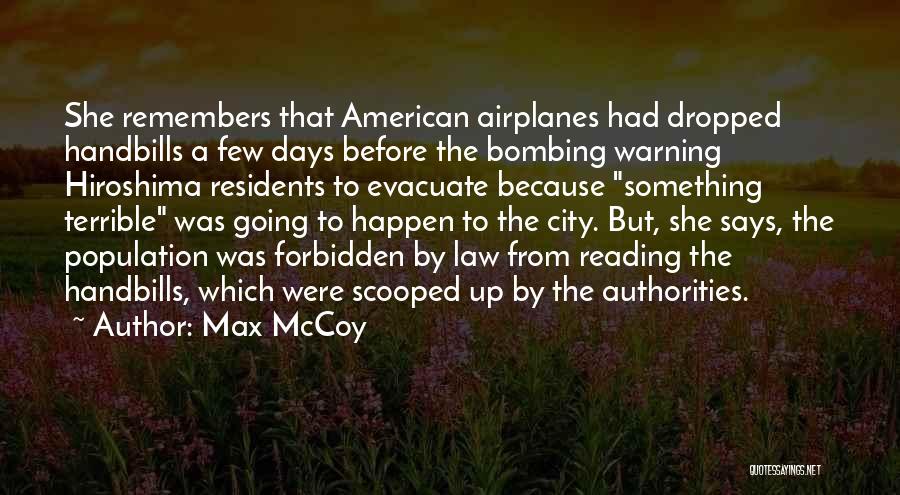 She remembers that American airplanes had dropped handbills a few days before the bombing warning Hiroshima residents to evacuate because "something terrible" was going to happen to the city. But, she says, the population was forbidden by law from reading the handbills, which were scooped up by the authorities.

~ Author: Max McCoy

QUOTESSAYINGS.NET